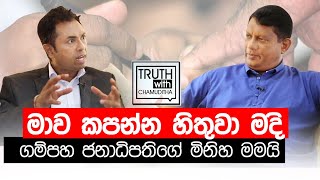 TRUTH with CHAMUDITHA

මාව කපන්න හිතුවා මදි

ගම්පහ ජනාධිපතිගේ මිනිහ මමයි